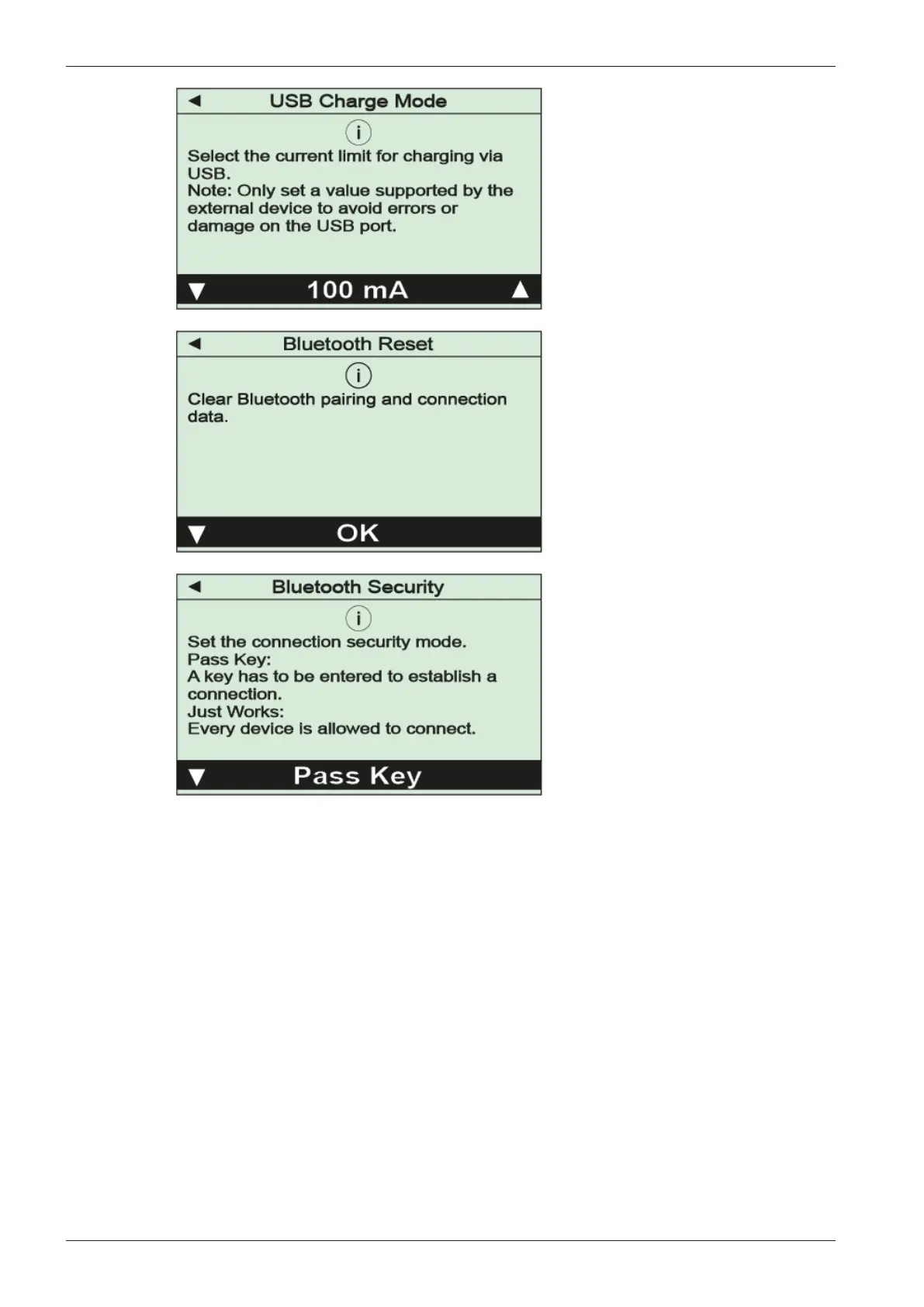 ◄ USB Charge Mode

i

Select the current limit for charging via USB.
Note: Only set a value supported by the external device to avoid errors or damage on the USB port.

▼ 100 mA ▲

◄ Bluetooth Reset

i

Clear Bluetooth pairing and connection data.

▼ OK

◄ Bluetooth Security

i

Set the connection security mode.
Pass Key:
A key has to be entered to establish a connection.
Just Works:
Every device is allowed to connect.

▼ Pass Key